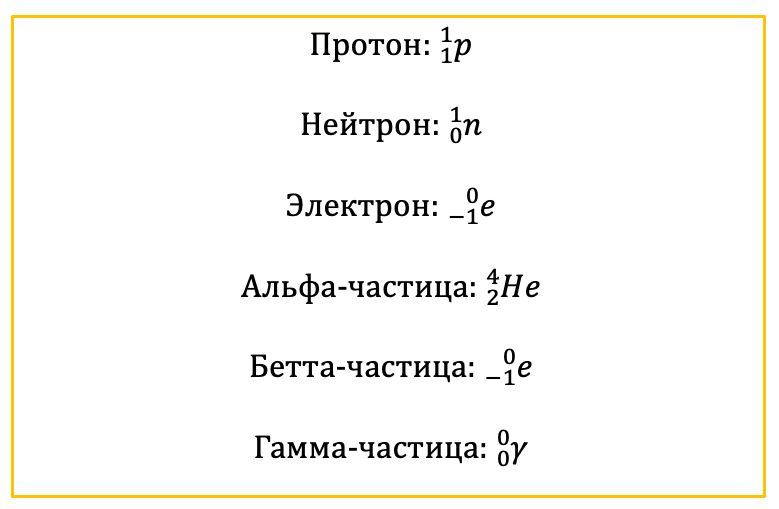 Протон: ${}^{1}_{1}p$

Нейтрон: ${}^{1}_{0}n$

Электрон: ${}^{0}_{-1}e$

Альфа-частица: ${}^{4}_{2}He$

Бетта-частица: ${}^{0}_{-1}e$

Гамма-частица: ${}^{0}_{0}\gamma$